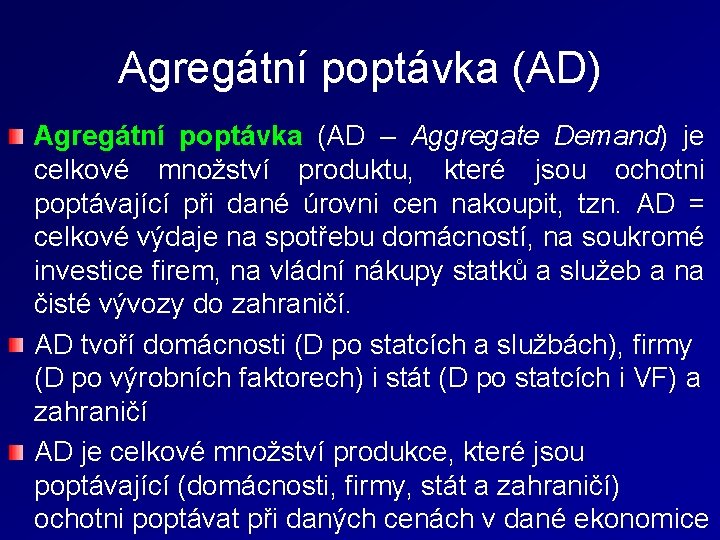 Agregátní poptávka (AD)

Agregátní poptávka (AD – Aggregate Demand) je celkové množství produktu, které jsou ochotni poptávající při dané úrovni cen nakoupit, tzn. AD = celkové výdaje na spotřebu domácností, na soukromé investice firem, na vládní nákupy statků a služeb a na čisté vývozy do zahraničí.

AD tvoří domácnosti (D po statcích a službách), firmy (D po výrobních faktorech) i stát (D po statcích i VF) a zahraničí

AD je celkové množství produkce, které jsou poptávající (domácnosti, firmy, stát a zahraničí) ochotni poptávat při daných cenách v dané ekonomice